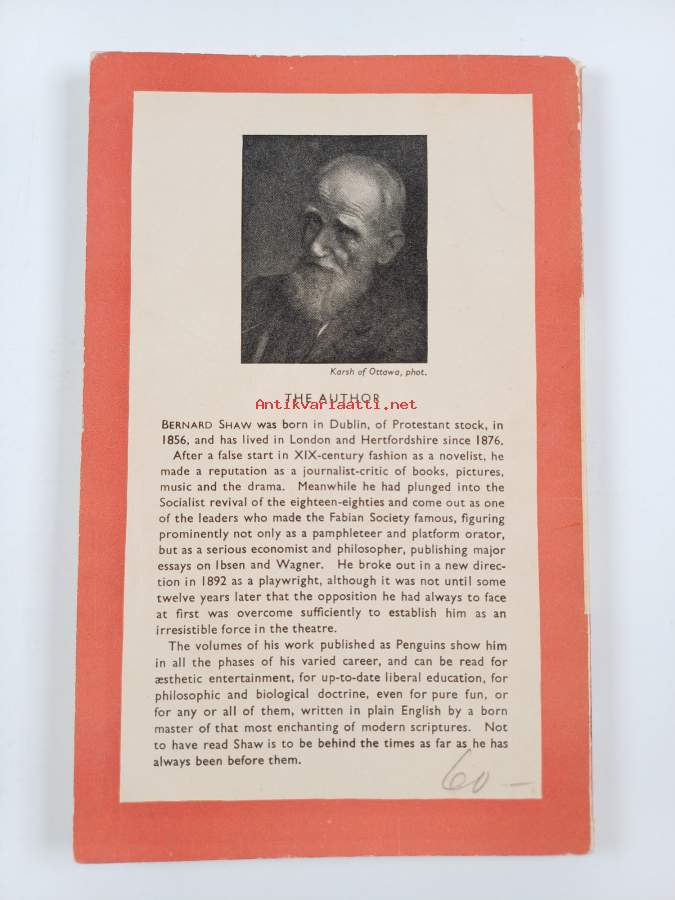 Karsh of Ottawa, phot.

THE AUTHOR

Antikvariaatti.net

BERNARD SHAW was born in Dublin, of Protestant stock, in 1856, and has lived in London and Hertfordshire since 1876.

After a false start in XIX-century fashion as a novelist, he made a reputation as a journalist-critic of books, pictures, music and the drama. Meanwhile he had plunged into the Socialist revival of the eighteen-eighties and come out as one of the leaders who made the Fabian Society famous, figuring prominently not only as a pamphleteer and platform orator, but as a serious economist and philosopher, publishing major essays on Ibsen and Wagner. He broke out in a new direction in 1892 as a playwright, although it was not until some twelve years later that the opposition he had always to face at first was overcome sufficiently to establish him as an irresistible force in the theatre.

The volumes of his work published as Penguins show him in all the phases of his varied career, and can be read for æsthetic entertainment, for up-to-date liberal education, for philosophic and biological doctrine, even for pure fun, or for any or all of them, written in plain English by a born master of that most enchanting of modern scriptures. Not to have read Shaw is to be behind the times as far as he has always been before them.

60 —